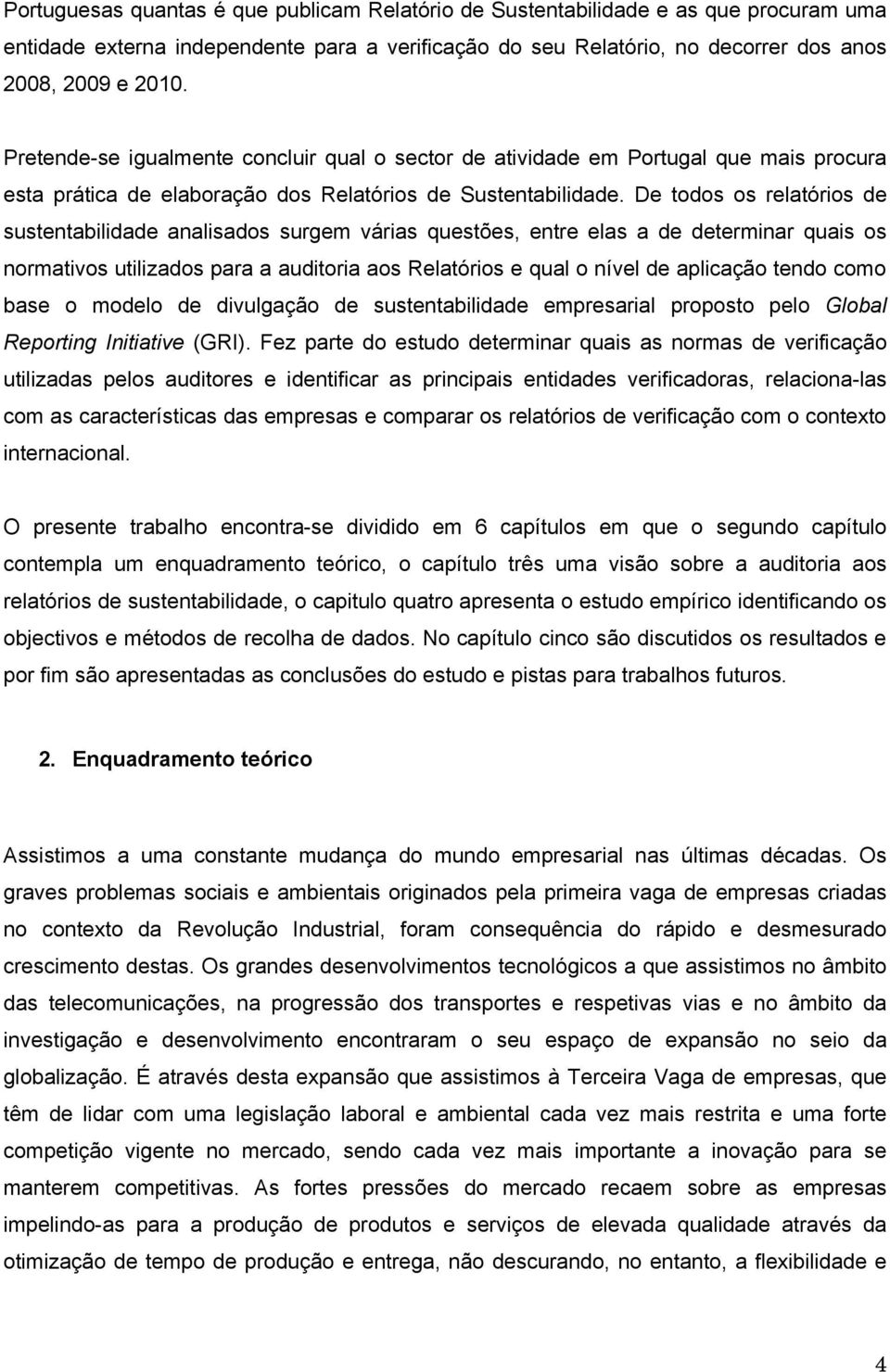 Portuguesas quantas é que publicam Relatório de Sustentabilidade e as que procuram uma entidade externa independente para a verificação do seu Relatório, no decorrer dos anos 2008, 2009 e 2010.

Pretende-se igualmente concluir qual o sector de atividade em Portugal que mais procura esta prática de elaboração dos Relatórios de Sustentabilidade. De todos os relatórios de sustentabilidade analisados surgem várias questões, entre elas a de determinar quais os normativos utilizados para a auditoria aos Relatórios e qual o nível de aplicação tendo como base o modelo de divulgação de sustentabilidade empresarial proposto pelo Global Reporting Initiative (GRI). Fez parte do estudo determinar quais as normas de verificação utilizadas pelos auditores e identificar as principais entidades verificadoras, relaciona-las com as características das empresas e comparar os relatórios de verificação com o contexto internacional.

O presente trabalho encontra-se dividido em 6 capítulos em que o segundo capítulo contempla um enquadramento teórico, o capítulo três uma visão sobre a auditoria aos relatórios de sustentabilidade, o capitulo quatro apresenta o estudo empírico identificando os objectivos e métodos de recolha de dados. No capítulo cinco são discutidos os resultados e por fim são apresentadas as conclusões do estudo e pistas para trabalhos futuros.

2. Enquadramento teórico

Assistimos a uma constante mudança do mundo empresarial nas últimas décadas. Os graves problemas sociais e ambientais originados pela primeira vaga de empresas criadas no contexto da Revolução Industrial, foram consequência do rápido e desmesurado crescimento destas. Os grandes desenvolvimentos tecnológicos a que assistimos no âmbito das telecomunicações, na progressão dos transportes e respetivas vias e no âmbito da investigação e desenvolvimento encontraram o seu espaço de expansão no seio da globalização. É através desta expansão que assistimos à Terceira Vaga de empresas, que têm de lidar com uma legislação laboral e ambiental cada vez mais restrita e uma forte competição vigente no mercado, sendo cada vez mais importante a inovação para se manterem competitivas. As fortes pressões do mercado recaem sobre as empresas impelindo-as para a produção de produtos e serviços de elevada qualidade através da otimização de tempo de produção e entrega, não descurando, no entanto, a flexibilidade e

4